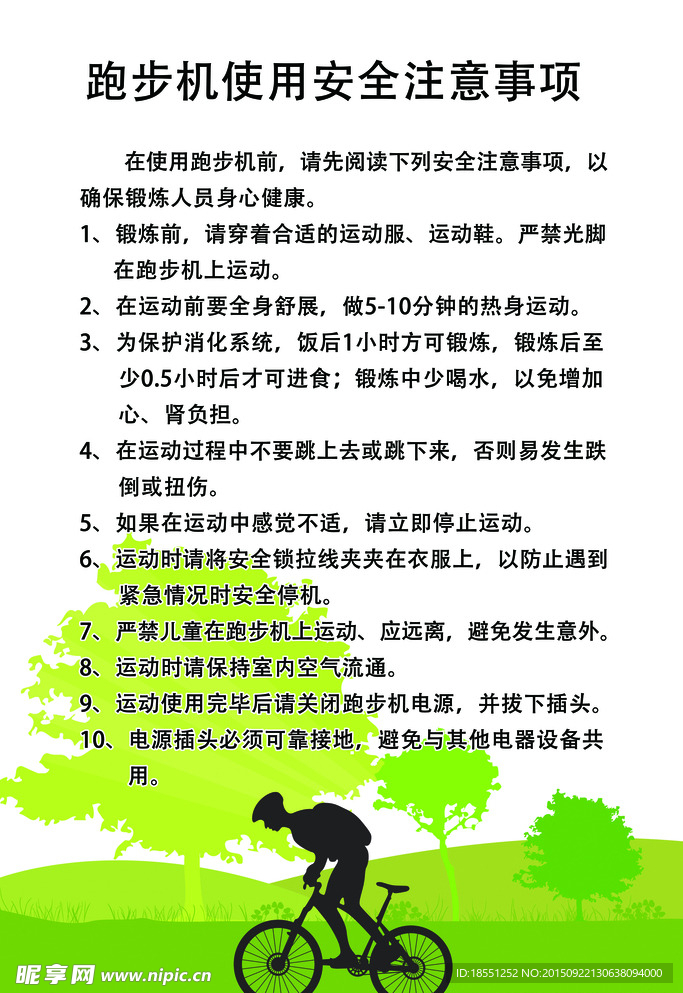 跑步机使用安全注意事项

在使用跑步机前，请先阅读下列安全注意事项，以确保锻炼人员身心健康。

1、锻炼前，请穿着合适的运动服、运动鞋。严禁光脚在跑步机上运动。

2、在运动前要全身舒展，做5-10分钟的热身运动。

3、为保护消化系统，饭后1小时方可锻炼，锻炼后至少0.5小时后才可进食；锻炼中少喝水，以免增加心、肾负担。

4、在运动过程中不要跳上去或跳下来，否则易发生跌倒或扭伤。

5、如果在运动中感觉不适，请立即停止运动。

6、运动时请将安全锁拉线夹夹在衣服上，以防止遇到紧急情况时安全停机。

7、严禁儿童在跑步机上运动、应远离，避免发生意外。

8、运动时请保持室内空气流通。

9、运动使用完毕后请关闭跑步机电源，并拔下插头。

10、电源插头必须可靠接地，避免与其他电器设备共用。

昵享网 www.nipic.cn

ID:18551252 NO:20150922130638094000